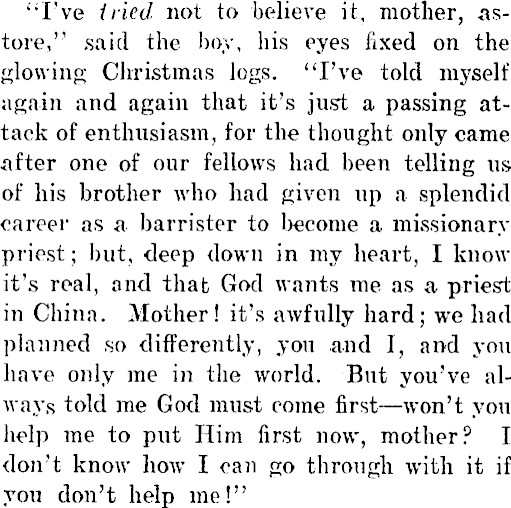 "I've tried not to believe it, mother, astore," said the boy, his eyes fixed on the glowing Christmas logs. "I've told myself again and again that it's just a passing attack of enthusiasm, for the thought only came after one of our fellows had been telling us of his brother who had given up a splendid career as a barrister to become a missionary priest; but, deep down in my heart, I know it's real, and that God wants me as a priest in China. Mother! it's awfully hard; we had planned so differently, you and I, and you have only me in the world. But you've always told me God must come first—won't you help me to put Him first now, mother? I don't know how I can go through with it if you don't help me!"